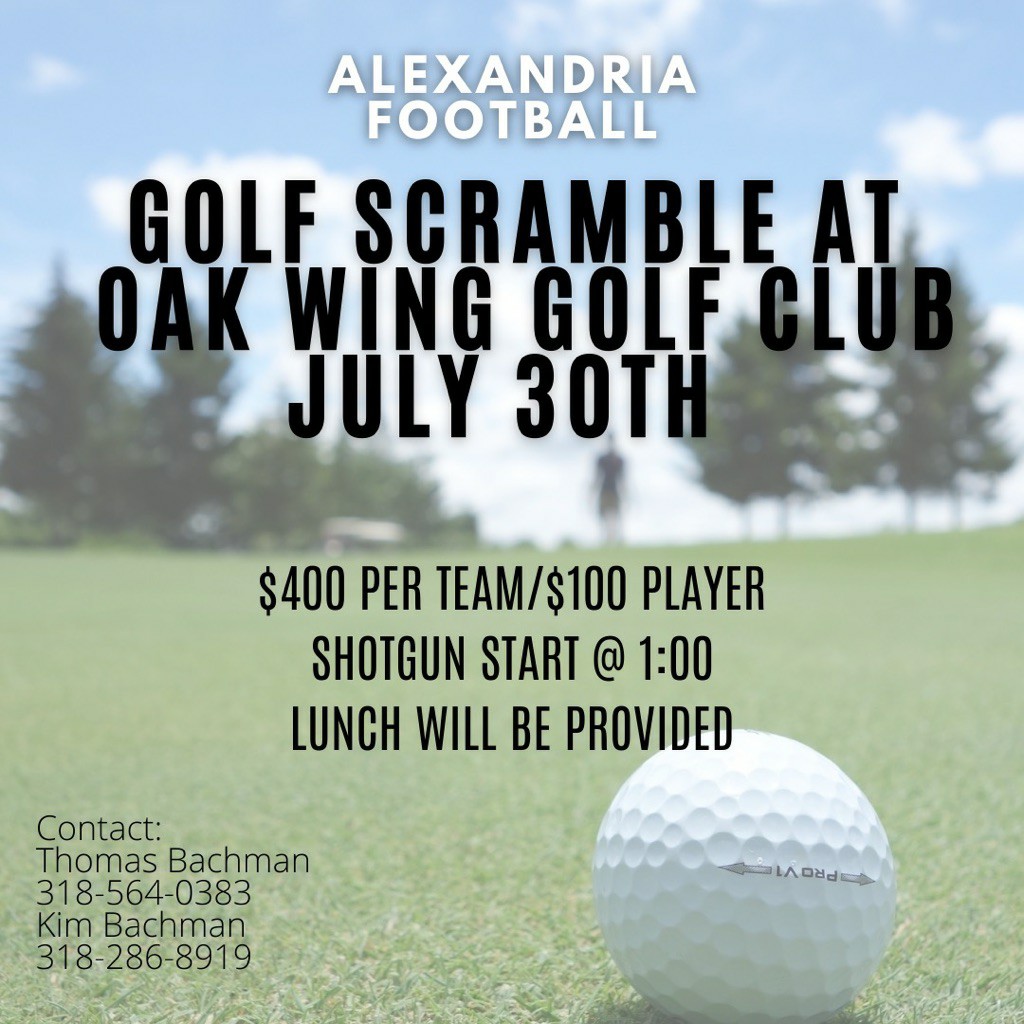 ALEXANDRIA
FOOTBALL

GOLF SCRAMBLE AT
OAK WING GOLF CLUB
JULY 30TH

$400 PER TEAM/$100 PLAYER
SHOTGUN START @ 1:00
LUNCH WILL BE PROVIDED

Contact:
Thomas Bachman
318-564-0383
Kim Bachman
318-286-8919